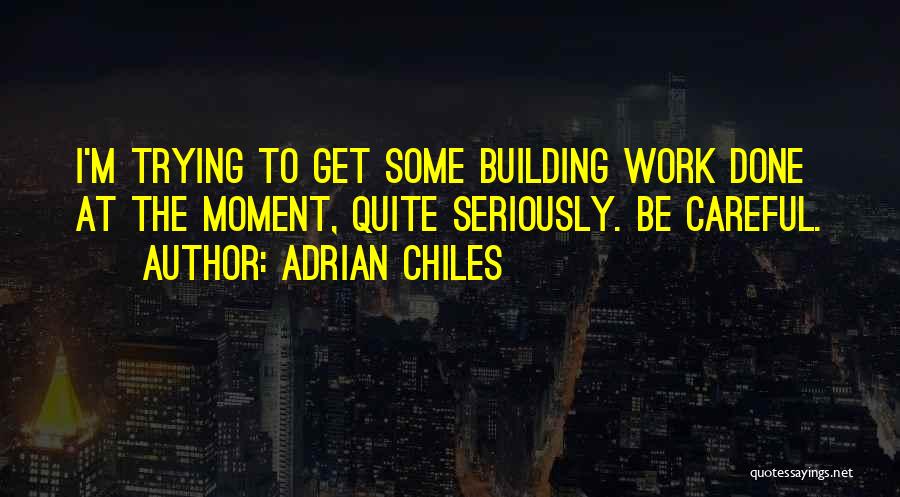 I'M TRYING TO GET SOME BUILDING WORK DONE AT THE MOMENT, QUITE SERIOUSLY. BE CAREFUL.

AUTHOR: ADRIAN CHILES

quotessayings.net